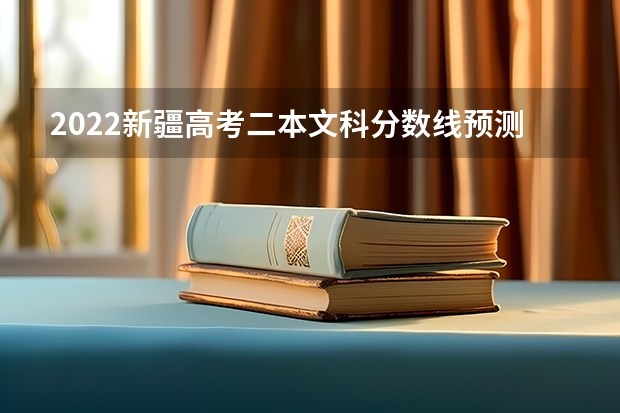 2022新疆高考二本文科分数线预测